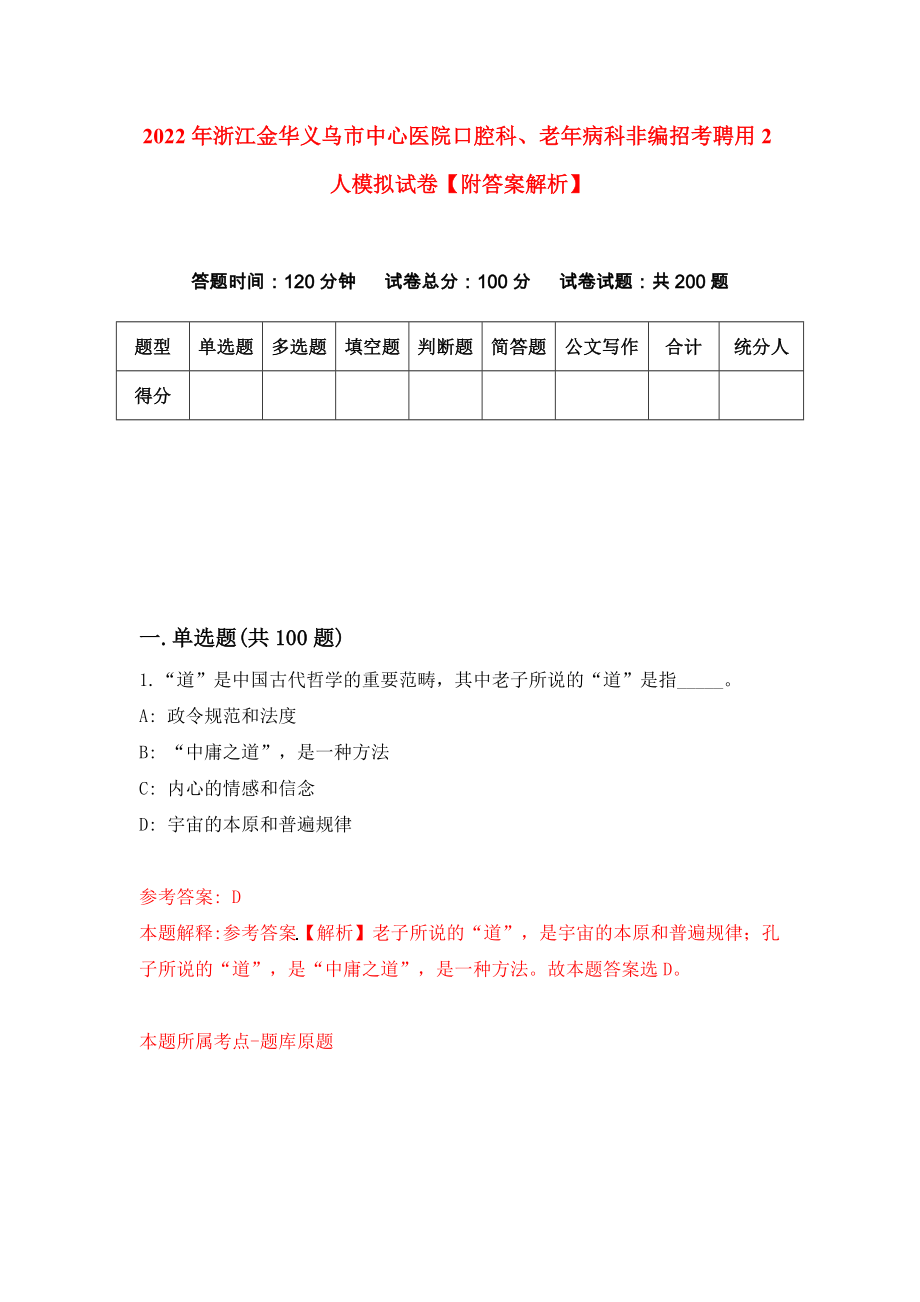 2022年浙江金华义乌市中心医院口腔科、老年病科非编招考聘用2人模拟试卷【附答案解析】

答题时间：120分钟　试卷总分：100分　试卷试题：共200题

| 题型 | 单选题 | 多选题 | 填空题 | 判断题 | 简答题 | 公文写作 | 合计 | 统分人 |
|---|---|---|---|---|---|---|---|---|
| 得分 | | | | | | | | |

一.单选题(共100题)

1.“道”是中国古代哲学的重要范畴，其中老子所说的“道”是指_____。

A: 政令规范和法度

B: “中庸之道”，是一种方法

C: 内心的情感和信念

D: 宇宙的本原和普遍规律

参考答案: D

本题解释:参考答案.【解析】老子所说的“道”，是宇宙的本原和普遍规律；孔子所说的“道”，是“中庸之道”，是一种方法。故本题答案选D。

本题所属考点-题库原题